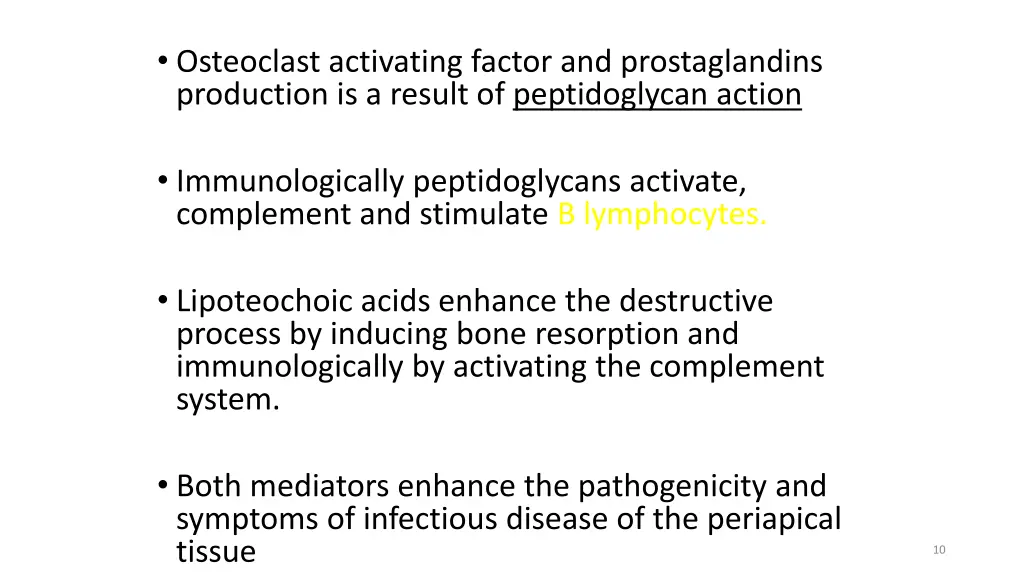 • Osteoclast activating factor and prostaglandins production is a result of peptidoglycan action

• Immunologically peptidoglycans activate, complement and stimulate B lymphocytes.

• Lipoteochoic acids enhance the destructive process by inducing bone resorption and immunologically by activating the complement system.

• Both mediators enhance the pathogenicity and symptoms of infectious disease of the periapical tissue

10